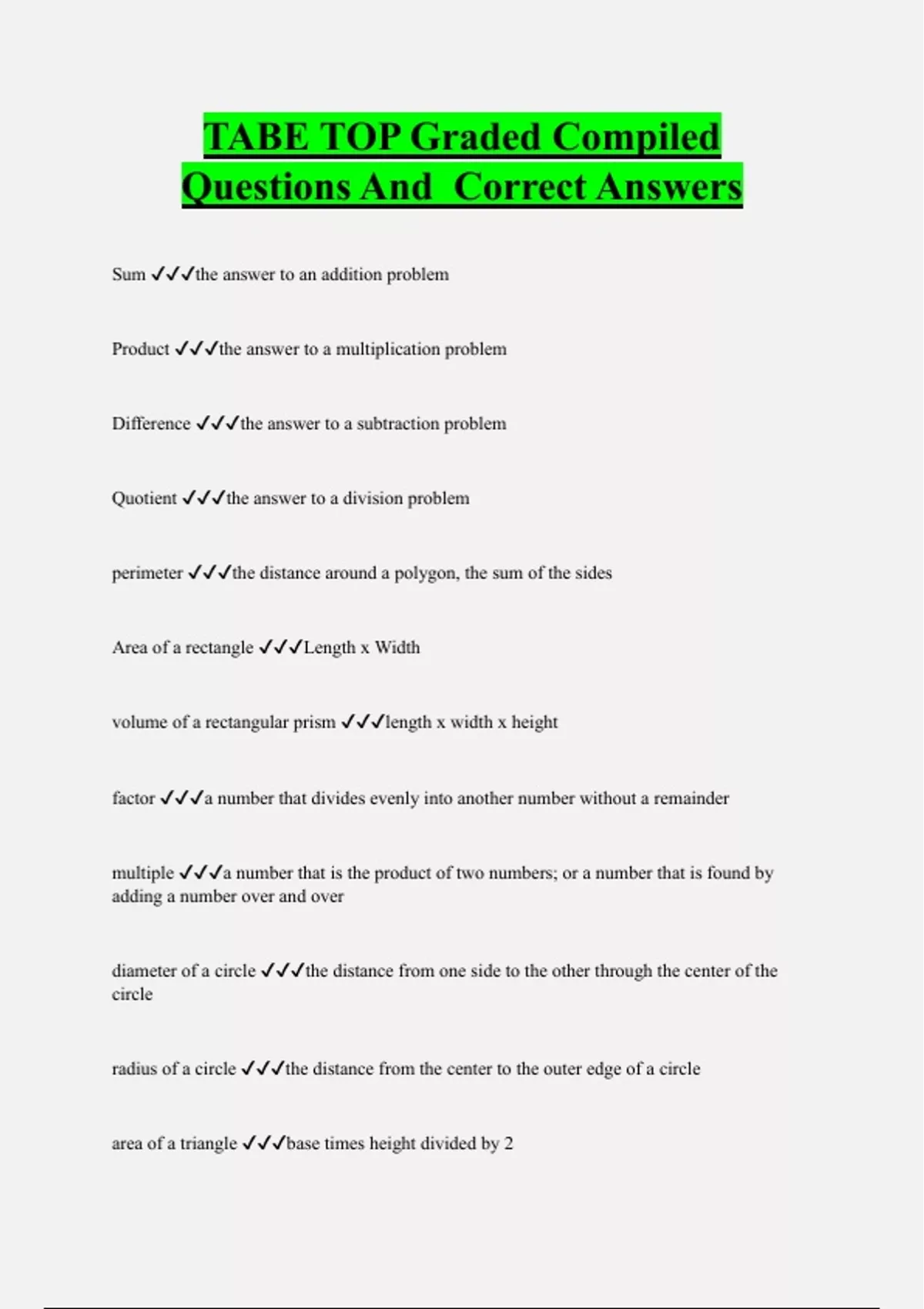 TABE TOP Graded Compiled Questions And  Correct Answers

Sum ✓✓✓the answer to an addition problem

Product ✓✓✓the answer to a multiplication problem

Difference ✓✓✓the answer to a subtraction problem

Quotient ✓✓✓the answer to a division problem

perimeter ✓✓✓the distance around a polygon, the sum of the sides

Area of a rectangle ✓✓✓Length x Width

volume of a rectangular prism ✓✓✓length x width x height

factor ✓✓✓a number that divides evenly into another number without a remainder

multiple ✓✓✓a number that is the product of two numbers; or a number that is found by adding a number over and over

diameter of a circle ✓✓✓the distance from one side to the other through the center of the circle

radius of a circle ✓✓✓the distance from the center to the outer edge of a circle

area of a triangle ✓✓✓base times height divided by 2